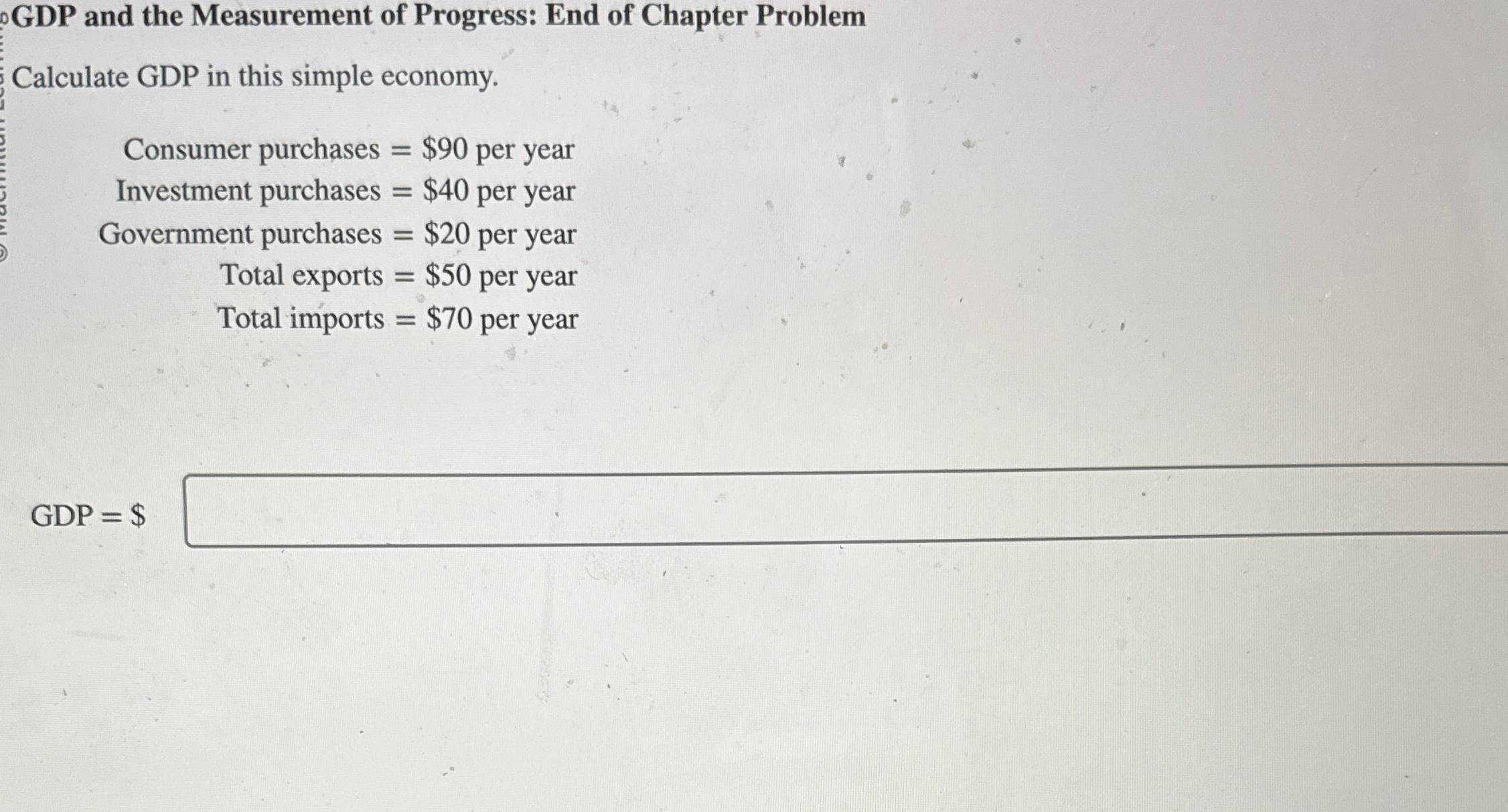 GDP and the Measurement of Progress: End of Chapter Problem

Calculate GDP in this simple economy.

Consumer purchases = $90 per year
Investment purchases = $40 per year
Government purchases = $20 per year
Total exports = $50 per year
Total imports = $70 per year

GDP = $